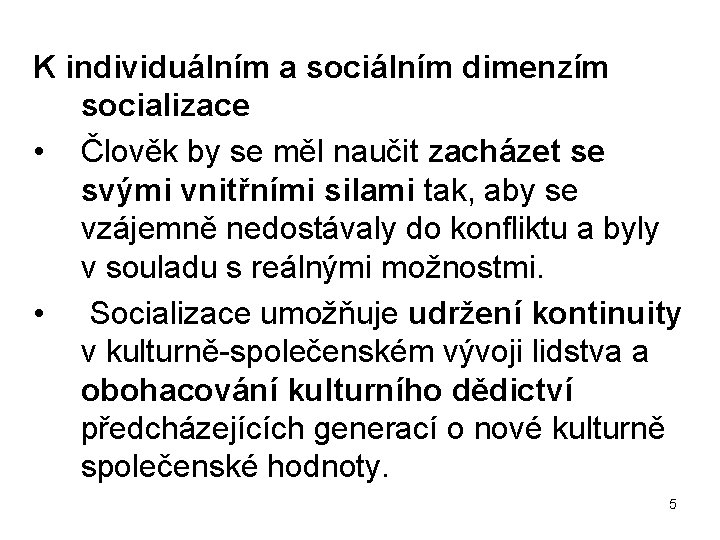 K individuálním a sociálním dimenzím socializace

• Člověk by se měl naučit zacházet se svými vnitřními silami tak, aby se vzájemně nedostávaly do konfliktu a byly v souladu s reálnými možnostmi.

• Socializace umožňuje udržení kontinuity v kulturně-společenském vývoji lidstva a obohacování kulturního dědictví předcházejících generací o nové kulturně společenské hodnoty.

5